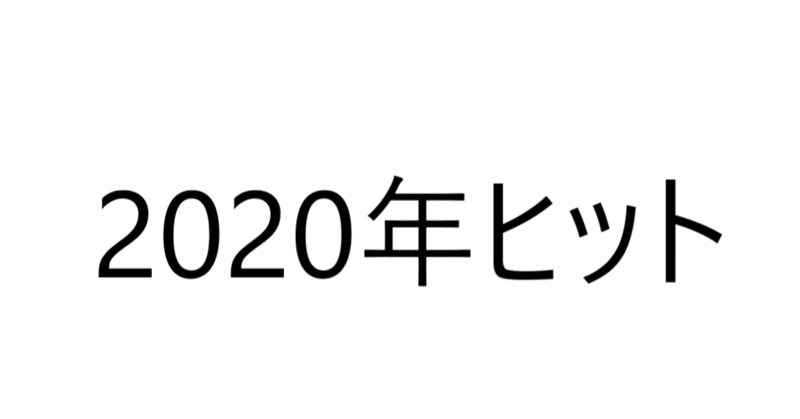 2020年ヒット